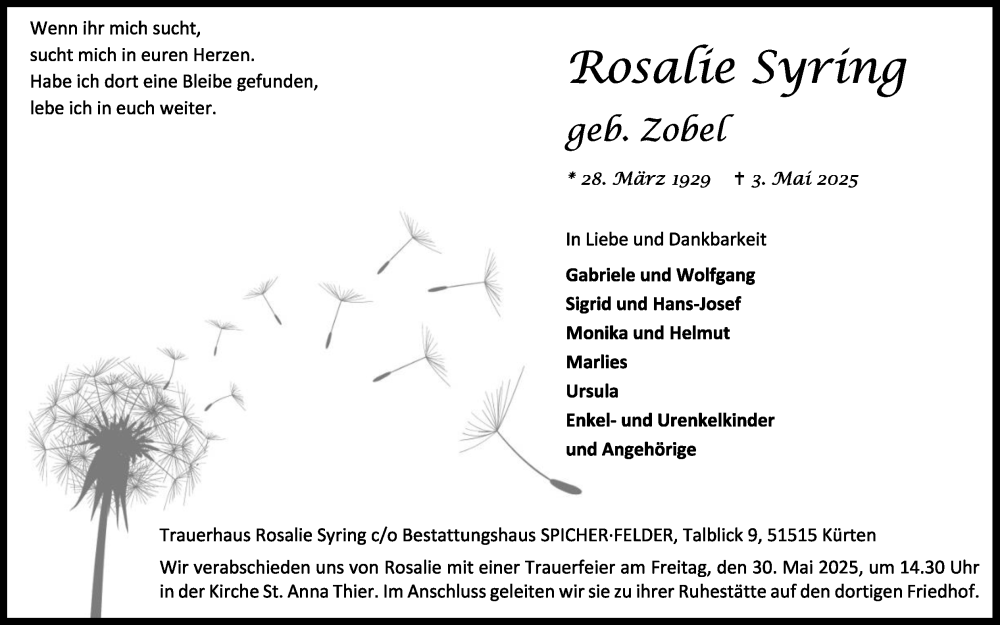 Wenn ihr mich sucht,
sucht mich in euren Herzen.
Habe ich dort eine Bleibe gefunden,
lebe ich in euch weiter.

Rosalie Syring
geb. Zobel

* 28. März 1929 † 3. Mai 2025

In Liebe und Dankbarkeit

Gabriele und Wolfgang
Sigrid und Hans-Josef
Monika und Helmut
Marlies
Ursula
Enkel- und Urenkelkinder
und Angehörige

Trauerhaus Rosalie Syring c/o Bestattungshaus SPICHER·FELDER, Talblick 9, 51515 Kürten

Wir verabschieden uns von Rosalie mit einer Trauerfeier am Freitag, den 30. Mai 2025, um 14.30 Uhr in der Kirche St. Anna Thier. Im Anschluss geleiten wir sie zu ihrer Ruhestätte auf den dortigen Friedhof.